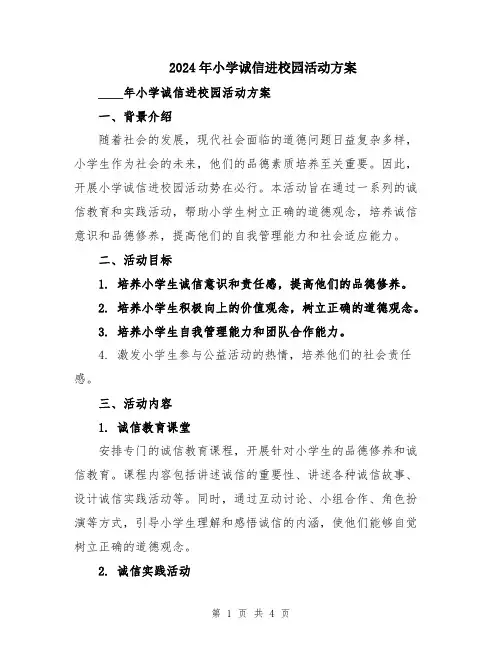 2024年小学诚信进校园活动方案

____年小学诚信进校园活动方案

一、背景介绍

随着社会的发展，现代社会面临的道德问题日益复杂多样，小学生作为社会的未来，他们的品德素质培养至关重要。因此，开展小学诚信进校园活动势在必行。本活动旨在通过一系列的诚信教育和实践活动，帮助小学生树立正确的道德观念，培养诚信意识和品德修养，提高他们的自我管理能力和社会适应能力。

二、活动目标

1. 培养小学生诚信意识和责任感，提高他们的品德修养。

2. 培养小学生积极向上的价值观念，树立正确的道德观念。

3. 培养小学生自我管理能力和团队合作能力。

4. 激发小学生参与公益活动的热情，培养他们的社会责任感。

三、活动内容

1. 诚信教育课堂

安排专门的诚信教育课程，开展针对小学生的品德修养和诚信教育。课程内容包括讲述诚信的重要性、讲述各种诚信故事、设计诚信实践活动等。同时，通过互动讨论、小组合作、角色扮演等方式，引导小学生理解和感悟诚信的内涵，使他们能够自觉树立正确的道德观念。

2. 诚信实践活动

第 1 页 共 4 页